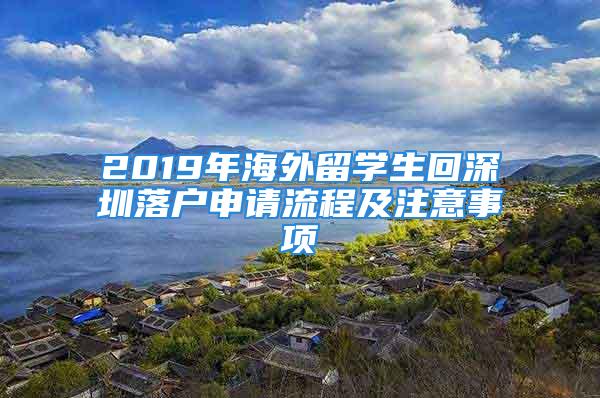 2019年海外留学生回深圳落户申请流程及注意事项